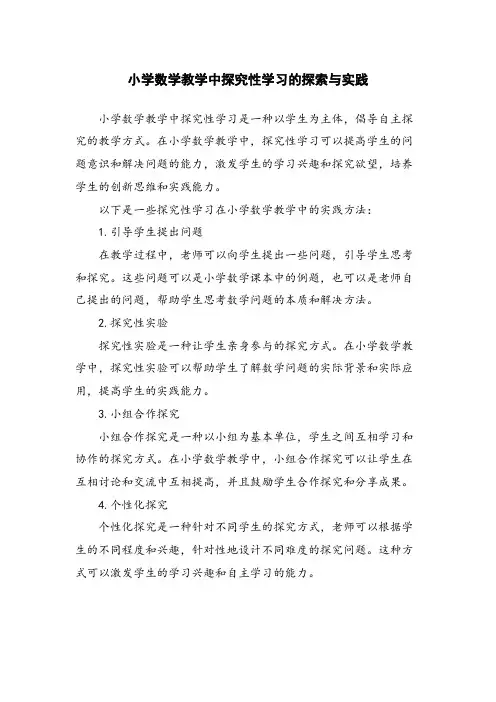 小学数学教学中探究性学习的探索与实践

小学数学教学中探究性学习是一种以学生为主体，倡导自主探究的教学方式。在小学数学教学中，探究性学习可以提高学生的问题意识和解决问题的能力，激发学生的学习兴趣和探究欲望，培养学生的创新思维和实践能力。

以下是一些探究性学习在小学数学教学中的实践方法：

1. 引导学生提出问题

在教学过程中，老师可以向学生提出一些问题，引导学生思考和探究。这些问题可以是小学数学课本中的例题，也可以是老师自己提出的问题，帮助学生思考数学问题的本质和解决方法。

2. 探究性实验

探究性实验是一种让学生亲身参与的探究方式。在小学数学教学中，探究性实验可以帮助学生了解数学问题的实际背景和实际应用，提高学生的实践能力。

3. 小组合作探究

小组合作探究是一种以小组为基本单位，学生之间互相学习和协作的探究方式。在小学数学教学中，小组合作探究可以让学生在互相讨论和交流中互相提高，并且鼓励学生合作探究和分享成果。

4. 个性化探究

个性化探究是一种针对不同学生的探究方式，老师可以根据学生的不同程度和兴趣，针对性地设计不同难度的探究问题。这种方式可以激发学生的学习兴趣和自主学习的能力。